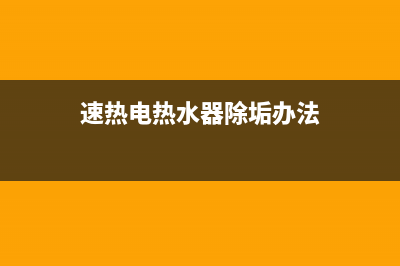 速热电热水器除垢办法